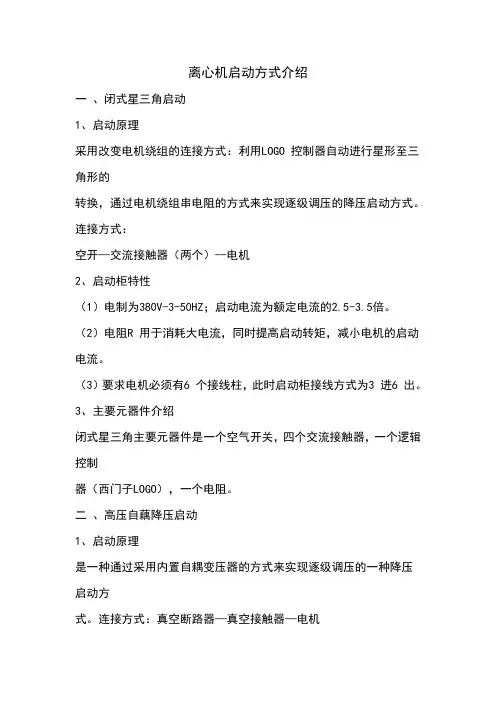 离心机启动方式介绍

一 、闭式星三角启动

1、启动原理

采用改变电机绕组的连接方式：利用LOGO 控制器自动进行星形至三角形的

转换，通过电机绕组串电阻的方式来实现逐级调压的降压启动方式。

连接方式：

空开—交流接触器（两个）--电机

2、启动柜特性

（1）电制为380V-3-50HZ；启动电流为额定电流的2.5-3.5倍。

（2）电阻R 用于消耗大电流，同时提高启动转矩，减小电机的启动电流。

（3）要求电机必须有6 个接线柱，此时启动柜接线方式为3 进6 出。

3、主要元器件介绍

闭式星三角主要元器件是一个空气开关，四个交流接触器，一个逻辑控制

器（西门子LOGO），一个电阻。

二 、高压自藕降压启动

1、启动原理

是一种通过采用内置自耦变压器的方式来实现逐级调压的一种降压启动方

式。连接方式：真空断路器—真空接触器—电机